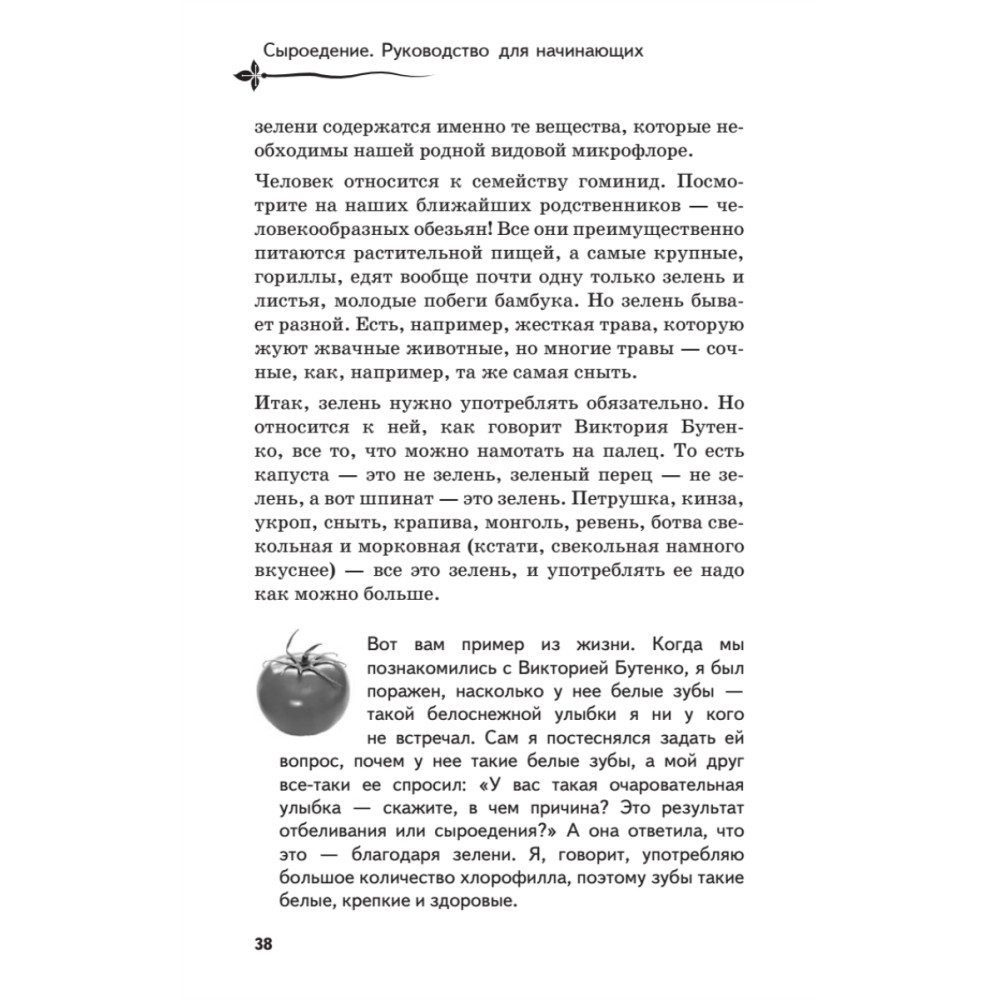 Сыроедение. Руководство для начинающих

зелени содержатся именно те вещества, которые необходимы нашей родной видовой микрофлоре.

Человек относится к семейству гоминид. Посмотрите на наших ближайших родственников — человекообразных обезьян! Все они преимущественно питаются растительной пищей, а самые крупные, гориллы, едят вообще почти одну только зелень и листья, молодые побеги бамбука. Но зелень бывает разной. Есть, например, жесткая трава, которую жуют жвачные животные, но многие травы — сочные, как, например, та же самая сныть.

Итак, зелень нужно употреблять обязательно. Но относится к ней, как говорит Виктория Бутенко, все то, что можно намотать на палец. То есть капуста — это не зелень, зеленый перец — не зелень, а вот шпинат — это зелень. Петрушка, кинза, укроп, сныть, крапива, монголь, ревень, ботва свекольная и морковная (кстати, свекольная намного вкуснее) — все это зелень, и употреблять ее надо как можно больше.

Вот вам пример из жизни. Когда мы познакомились с Викторией Бутенко, я был поражен, насколько у нее белые зубы — такой белоснежной улыбки я ни у кого не встречал. Сам я постеснялся задать ей вопрос, почем у нее такие белые зубы, а мой друг все-таки ее спросил: «У вас такая очаровательная улыбка — скажите, в чем причина? Это результат отбеливания или сыроедения?» А она ответила, что это — благодаря зелени. Я, говорит, употребляю большое количество хлорофилла, поэтому зубы такие белые, крепкие и здоровые.

38